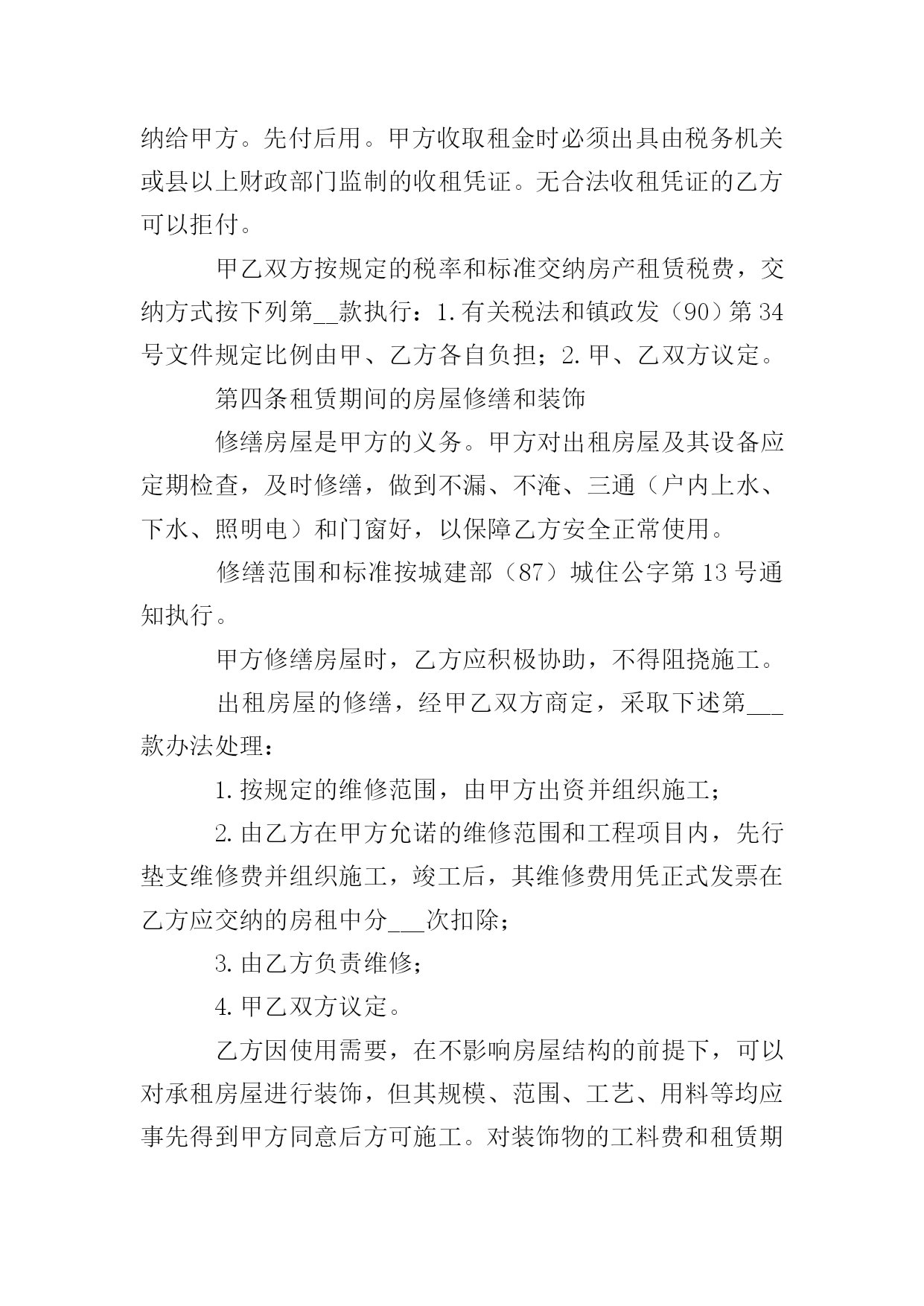 纳给甲方。先付后用。甲方收取租金时必须出具由税务机关或县以上财政部门监制的收租凭证。无合法收租凭证的乙方可以拒付。

甲乙双方按规定的税率和标准交纳房产租赁税费，交纳方式按下列第__款执行：1.有关税法和镇政发（90）第34号文件规定比例由甲、乙方各自负担；2.甲、乙双方议定。

第四条租赁期间的房屋修缮和装饰

修缮房屋是甲方的义务。甲方对出租房屋及其设备应定期检查，及时修缮，做到不漏、不淹、三通（户内上水、下水、照明电）和门窗好，以保障乙方安全正常使用。

修缮范围和标准按城建部（87）城住公字第13号通知执行。

甲方修缮房屋时，乙方应积极协助，不得阻挠施工。

出租房屋的修缮，经甲乙双方商定，采取下述第___款办法处理：

1.按规定的维修范围，由甲方出资并组织施工；

2.由乙方在甲方允诺的维修范围和工程项目内，先行垫支维修费并组织施工，竣工后，其维修费用凭正式发票在乙方应交纳的房租中分___次扣除；

3.由乙方负责维修；

4.甲乙双方议定。

乙方因使用需要，在不影响房屋结构的前提下，可以对承租房屋进行装饰，但其规模、范围、工艺、用料等均应事先得到甲方同意后方可施工。对装饰物的工料费和租赁期